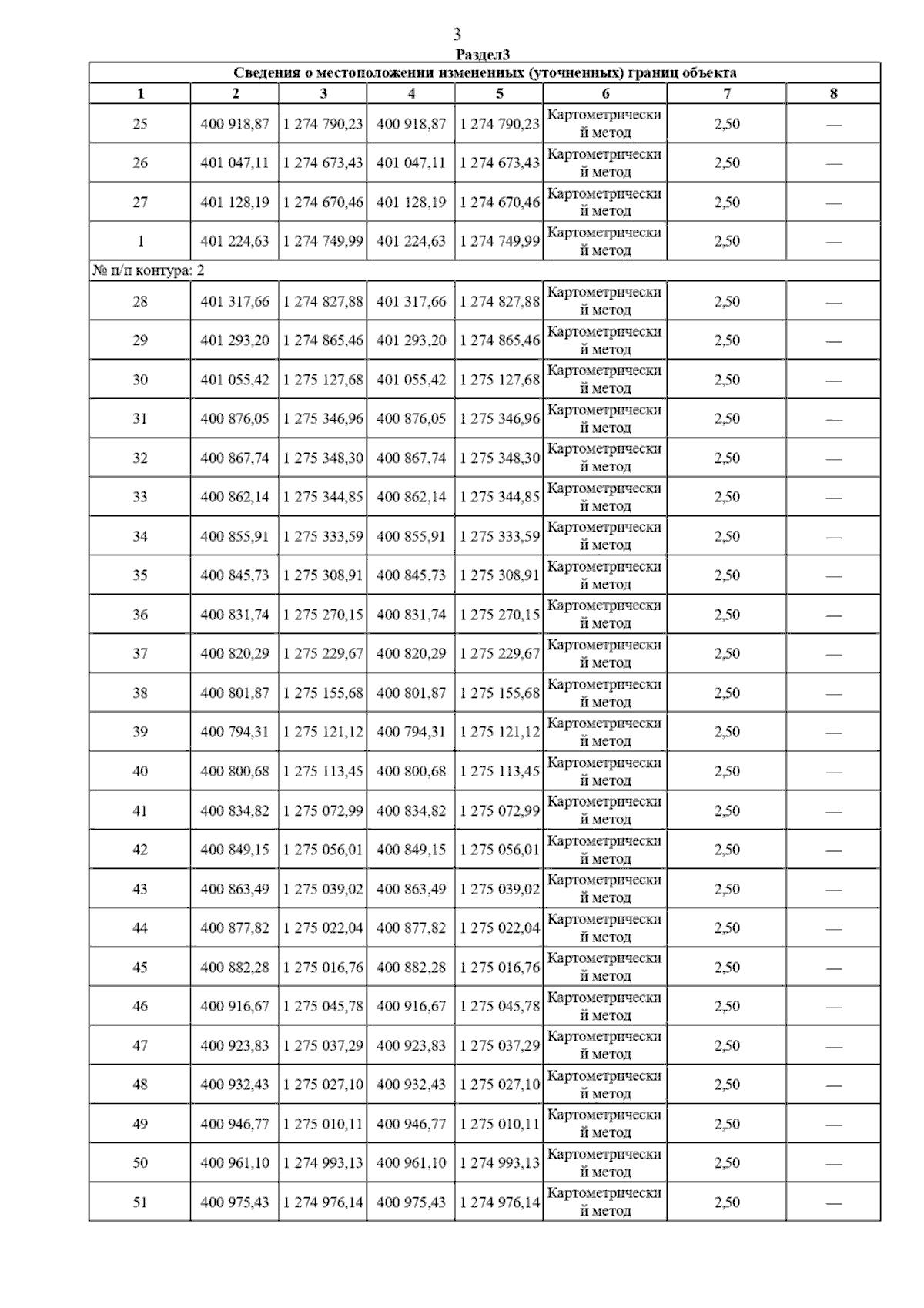 3
Раздел3

Сведения о местоположении измененных (уточненных) границ объекта

| 1 | 2 | 3 | 4 | 5 | 6 | 7 | 8 |
|---|---|---|---|---|---|---|---|
| 25 | 400 918,87 | 1 274 790,23 | 400 918,87 | 1 274 790,23 | Картометрический метод | 2,50 | — |
| 26 | 401 047,11 | 1 274 673,43 | 401 047,11 | 1 274 673,43 | Картометрический метод | 2,50 | — |
| 27 | 401 128,19 | 1 274 670,46 | 401 128,19 | 1 274 670,46 | Картометрический метод | 2,50 | — |
| 1 | 401 224,63 | 1 274 749,99 | 401 224,63 | 1 274 749,99 | Картометрический метод | 2,50 | — |
| № п/п контура: 2 | | | | | | | |
| 28 | 401 317,66 | 1 274 827,88 | 401 317,66 | 1 274 827,88 | Картометрический метод | 2,50 | — |
| 29 | 401 293,20 | 1 274 865,46 | 401 293,20 | 1 274 865,46 | Картометрический метод | 2,50 | — |
| 30 | 401 055,42 | 1 275 127,68 | 401 055,42 | 1 275 127,68 | Картометрический метод | 2,50 | — |
| 31 | 400 876,05 | 1 275 346,96 | 400 876,05 | 1 275 346,96 | Картометрический метод | 2,50 | — |
| 32 | 400 867,74 | 1 275 348,30 | 400 867,74 | 1 275 348,30 | Картометрический метод | 2,50 | — |
| 33 | 400 862,14 | 1 275 344,85 | 400 862,14 | 1 275 344,85 | Картометрический метод | 2,50 | — |
| 34 | 400 855,91 | 1 275 333,59 | 400 855,91 | 1 275 333,59 | Картометрический метод | 2,50 | — |
| 35 | 400 845,73 | 1 275 308,91 | 400 845,73 | 1 275 308,91 | Картометрический метод | 2,50 | — |
| 36 | 400 831,74 | 1 275 270,15 | 400 831,74 | 1 275 270,15 | Картометрический метод | 2,50 | — |
| 37 | 400 820,29 | 1 275 229,67 | 400 820,29 | 1 275 229,67 | Картометрический метод | 2,50 | — |
| 38 | 400 801,87 | 1 275 155,68 | 400 801,87 | 1 275 155,68 | Картометрический метод | 2,50 | — |
| 39 | 400 794,31 | 1 275 121,12 | 400 794,31 | 1 275 121,12 | Картометрический метод | 2,50 | — |
| 40 | 400 800,68 | 1 275 113,45 | 400 800,68 | 1 275 113,45 | Картометрический метод | 2,50 | — |
| 41 | 400 834,82 | 1 275 072,99 | 400 834,82 | 1 275 072,99 | Картометрический метод | 2,50 | — |
| 42 | 400 849,15 | 1 275 056,01 | 400 849,15 | 1 275 056,01 | Картометрический метод | 2,50 | — |
| 43 | 400 863,49 | 1 275 039,02 | 400 863,49 | 1 275 039,02 | Картометрический метод | 2,50 | — |
| 44 | 400 877,82 | 1 275 022,04 | 400 877,82 | 1 275 022,04 | Картометрический метод | 2,50 | — |
| 45 | 400 882,28 | 1 275 016,76 | 400 882,28 | 1 275 016,76 | Картометрический метод | 2,50 | — |
| 46 | 400 916,67 | 1 275 045,78 | 400 916,67 | 1 275 045,78 | Картометрический метод | 2,50 | — |
| 47 | 400 923,83 | 1 275 037,29 | 400 923,83 | 1 275 037,29 | Картометрический метод | 2,50 | — |
| 48 | 400 932,43 | 1 275 027,10 | 400 932,43 | 1 275 027,10 | Картометрический метод | 2,50 | — |
| 49 | 400 946,77 | 1 275 010,11 | 400 946,77 | 1 275 010,11 | Картометрический метод | 2,50 | — |
| 50 | 400 961,10 | 1 274 993,13 | 400 961,10 | 1 274 993,13 | Картометрический метод | 2,50 | — |
| 51 | 400 975,43 | 1 274 976,14 | 400 975,43 | 1 274 976,14 | Картометрический метод | 2,50 | — |